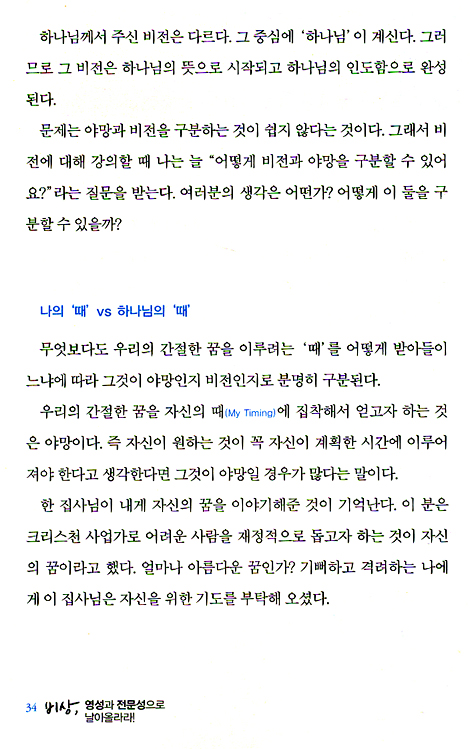 하나님께서 주신 비전은 다르다. 그 중심에 '하나님'이 계신다. 그러므로 그 비전은 하나님의 뜻으로 시작되고 하나님의 인도함으로 완성된다.

문제는 야망과 비전을 구분하는 것이 쉽지 않다는 것이다. 그래서 비전에 대해 강의할 때 나는 늘 "어떻게 비전과 야망을 구분할 수 있어요?"라는 질문을 받는다. 여러분의 생각은 어떤가? 어떻게 이 둘을 구분할 수 있을까?

나의 '때' vs 하나님의 '때'

무엇보다도 우리의 간절한 꿈을 이루려는 '때'를 어떻게 받아들이느냐에 따라 그것이 야망인지 비전인지로 분명히 구분된다.

우리의 간절한 꿈을 자신의 때(My Timing)에 집착해서 얻고자 하는 것은 야망이다. 즉 자신이 원하는 것이 꼭 자신이 계획한 시간에 이루어져야 한다고 생각한다면 그것이 야망일 경우가 많다는 말이다.

한 집사님이 내게 자신의 꿈을 이야기해준 것이 기억난다. 이 분은 크리스천 사업가로 어려운 사람을 재정적으로 돕고자 하는 것이 자신의 꿈이라고 했다. 얼마나 아름다운 꿈인가? 기뻐하고 격려하는 나에게 이 집사님은 자신을 위한 기도를 부탁해 오셨다.

34 비상, 영성과 전문성으로 날아올라라!